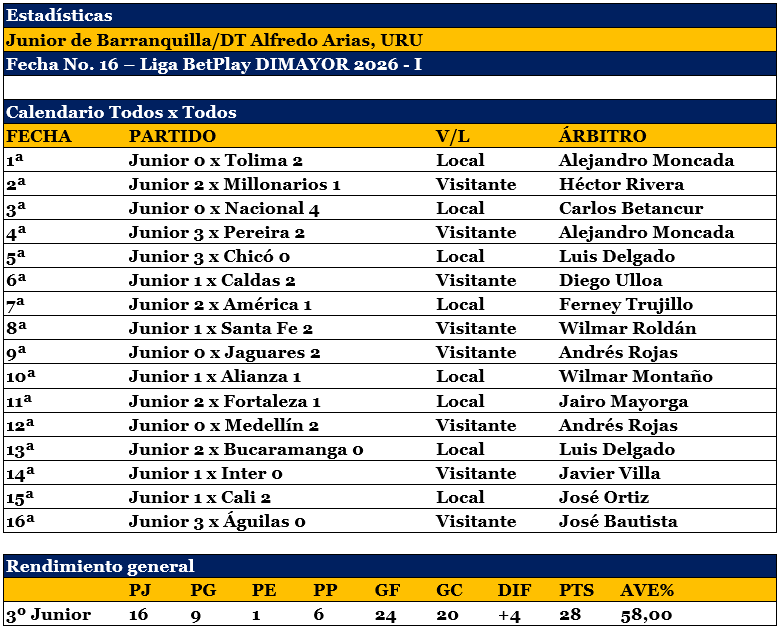 Estadísticas

Junior de Barranquilla/DT Alfredo Arias, URU

Fecha No. 16 – Liga BetPlay DIMAYOR 2026 - I

Calendario Todos x Todos

| FECHA | PARTIDO | V/L | ÁRBITRO |
|---|---|---|---|
| 1ª | Junior 0 x Tolima 2 | Local | Alejandro Moncada |
| 2ª | Junior 2 x Millonarios 1 | Visitante | Héctor Rivera |
| 3ª | Junior 0 x Nacional 4 | Local | Carlos Betancur |
| 4ª | Junior 3 x Pereira 2 | Visitante | Alejandro Moncada |
| 5ª | Junior 3 x Chicó 0 | Local | Luis Delgado |
| 6ª | Junior 1 x Caldas 2 | Visitante | Diego Ulloa |
| 7ª | Junior 2 x América 1 | Local | Ferney Trujillo |
| 8ª | Junior 1 x Santa Fe 2 | Visitante | Wilmar Roldán |
| 9ª | Junior 0 x Jaguares 2 | Visitante | Andrés Rojas |
| 10ª | Junior 1 x Alianza 1 | Local | Wilmar Montaño |
| 11ª | Junior 2 x Fortaleza 1 | Local | Jairo Mayorga |
| 12ª | Junior 0 x Medellín 2 | Visitante | Andrés Rojas |
| 13ª | Junior 2 x Bucaramanga 0 | Local | Luis Delgado |
| 14ª | Junior 1 x Inter 0 | Visitante | Javier Villa |
| 15ª | Junior 1 x Cali 2 | Local | José Ortiz |
| 16ª | Junior 3 x Águilas 0 | Visitante | José Bautista |

Rendimiento general

| | PJ | PG | PE | PP | GF | GC | DIF | PTS | AVE% |
|---|---|---|---|---|---|---|---|---|---|
| 3º Junior | 16 | 9 | 1 | 6 | 24 | 20 | +4 | 28 | 58,00 |